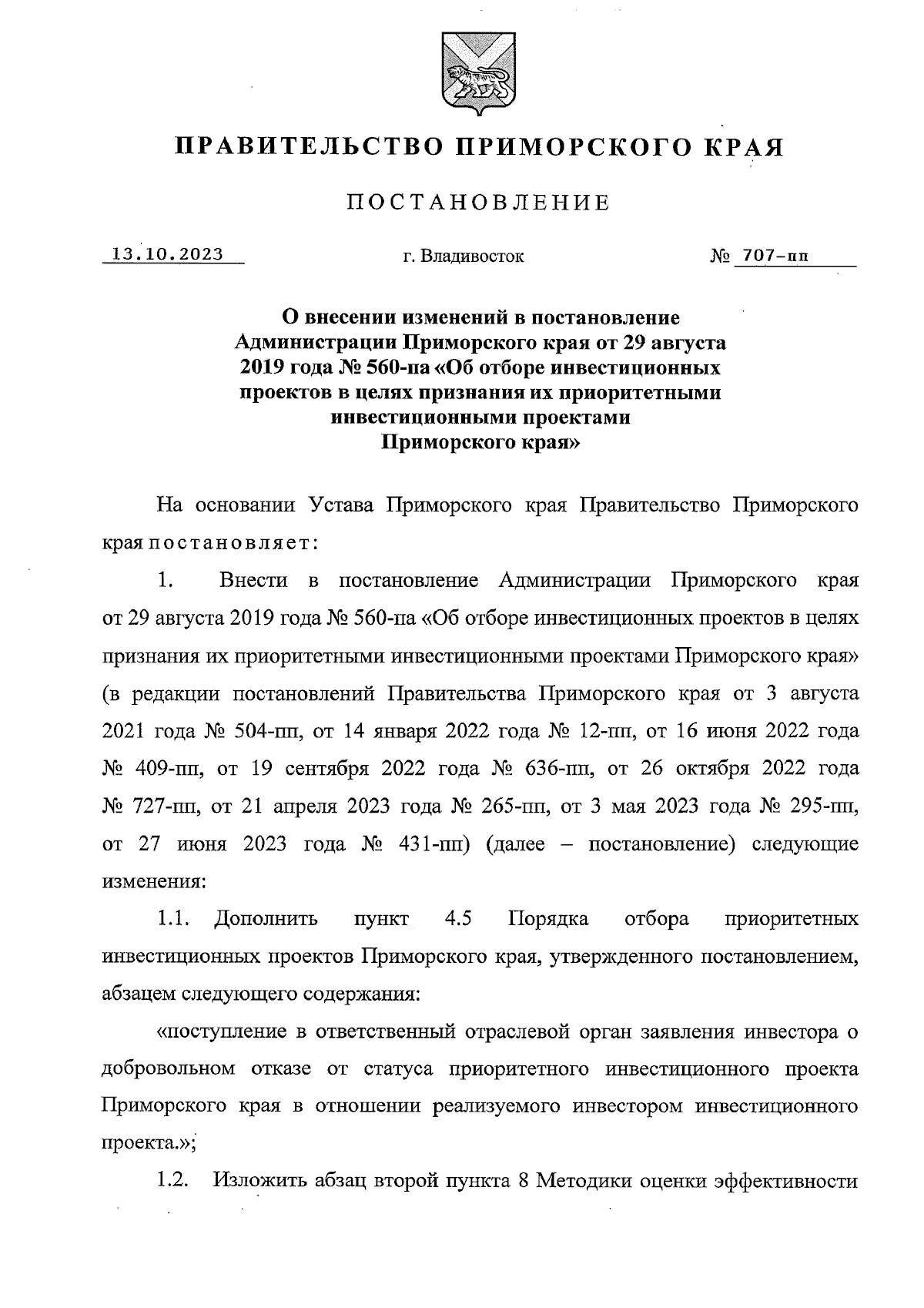 ПРАВИТЕЛЬСТВО ПРИМОРСКОГО КРАЯ

ПОСТАНОВЛЕНИЕ

13.10.2023 г. Владивосток № 707-пп

О внесении изменений в постановление Администрации Приморского края от 29 августа 2019 года № 560-па «Об отборе инвестиционных проектов в целях признания их приоритетными инвестиционными проектами Приморского края»

На основании Устава Приморского края Правительство Приморского края постановляет:

1. Внести в постановление Администрации Приморского края от 29 августа 2019 года № 560-па «Об отборе инвестиционных проектов в целях признания их приоритетными инвестиционными проектами Приморского края» (в редакции постановлений Правительства Приморского края от 3 августа 2021 года № 504-пп, от 14 января 2022 года № 12-пп, от 16 июня 2022 года № 409-пп, от 19 сентября 2022 года № 636-пп, от 26 октября 2022 года № 727-пп, от 21 апреля 2023 года № 265-пп, от 3 мая 2023 года № 295-пп, от 27 июня 2023 года № 431-пп) (далее – постановление) следующие изменения:

1.1. Дополнить пункт 4.5 Порядка отбора приоритетных инвестиционных проектов Приморского края, утвержденного постановлением, абзацем следующего содержания:

«поступление в ответственный отраслевой орган заявления инвестора о добровольном отказе от статуса приоритетного инвестиционного проекта Приморского края в отношении реализуемого инвестором инвестиционного проекта.»;

1.2. Изложить абзац второй пункта 8 Методики оценки эффективности